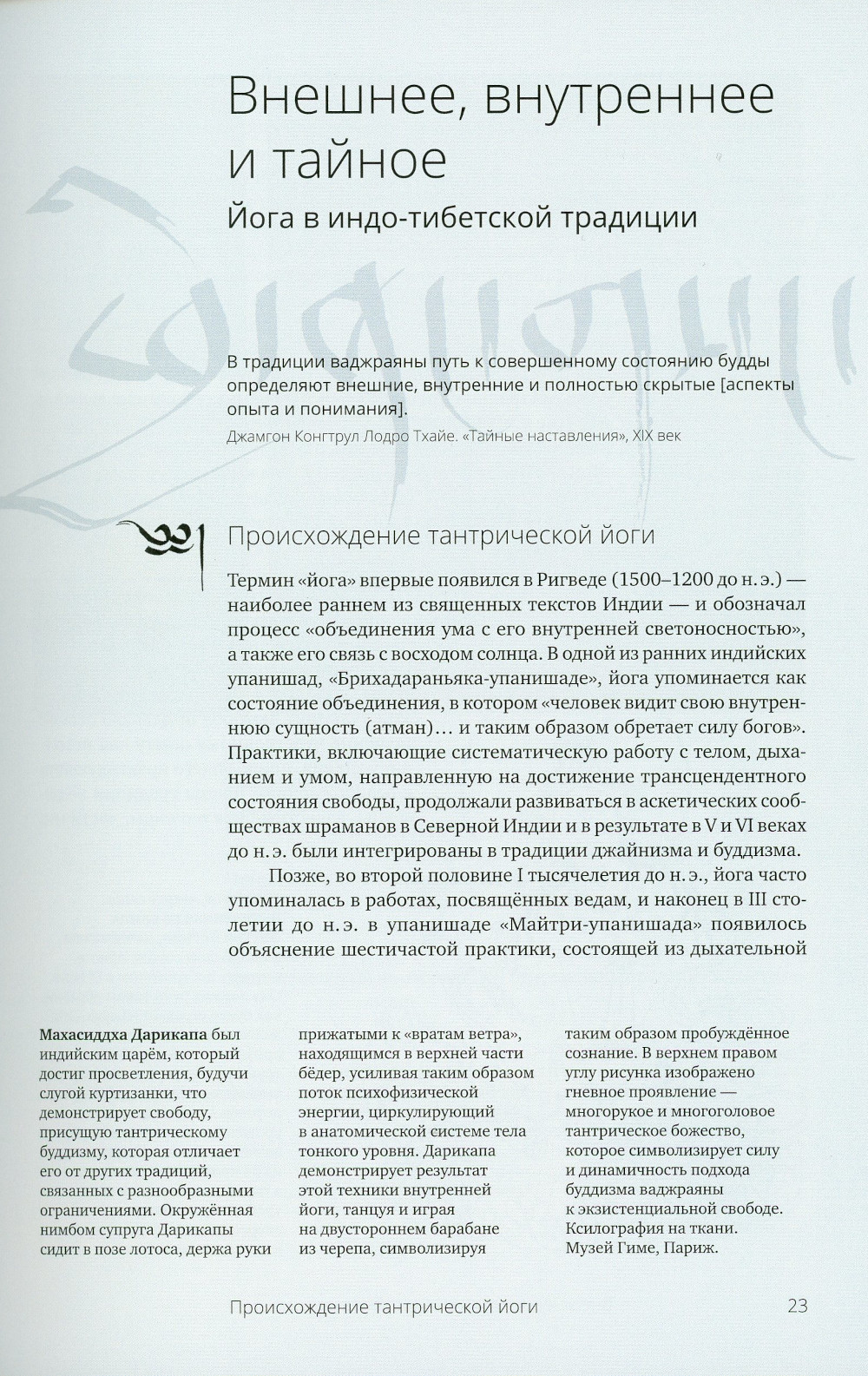 Внешнее, внутреннее и тайное

Йога в индо-тибетской традиции

В традиции ваджраяны путь к совершенному состоянию будды определяют внешние, внутренние и полностью скрытые [аспекты опыта и понимания].

Джамгон Конгтрул Лодро Тхайе. «Тайные наставления», XIX век

Происхождение тантрической йоги

Термин «йога» впервые появился в Ригведе (1500–1200 до н. э.) — наиболее раннем из священных текстов Индии — и обозначал процесс «объединения ума с его внутренней светоносностью», а также его связь с восходом солнца. В одной из ранних индийских упанишад, «Брихадараньяка-упанишаде», йога упоминается как состояние объединения, в котором «человек видит свою внутреннюю сущность (атман)… и таким образом обретает силу богов». Практики, включающие систематическую работу с телом, дыханием и умом, направленную на достижение трансцендентного состояния свободы, продолжали развиваться в аскетических сообществах шраманов в Северной Индии и в результате в V и VI веках до н. э. были интегрированы в традиции джайнизма и буддизма.

Позже, во второй половине I тысячелетия до н. э., йога часто упоминалась в работах, посвящённых ведам, и наконец в III столетии до н. э. в упанишаде «Майтри-упанишада» появилось объяснение шестичастой практики, состоящей из дыхательной

Махасиддха Дарикапа был индийским царём, который достиг просветления, будучи слугой куртизанки, что демонстрирует свободу, присущую тантрическому буддизму, которая отличает его от других традиций, связанных с разнообразными ограничениями. Окружённая нимбом супруга Дарикапы сидит в позе лотоса, держа руки прижатыми к «вратам ветра», находящимся в верхней части бёдер, усиливая таким образом поток психофизической энергии, циркулирующий в анатомической системе тела тонкого уровня. Дарикапа демонстрирует результат этой техники внутренней йоги, танцуя и играя на двустороннем барабане из черепа, символизируя таким образом пробуждённое сознание. В верхнем правом углу рисунка изображено гневное проявление — многорукое и многоголовое тантрическое божество, которое символизирует силу и динамичность подхода буддизма ваджраяны к экзистенциальной свободе. Ксилография на ткани. Музей Гиме, Париж.

Происхождение тантрической йоги 23